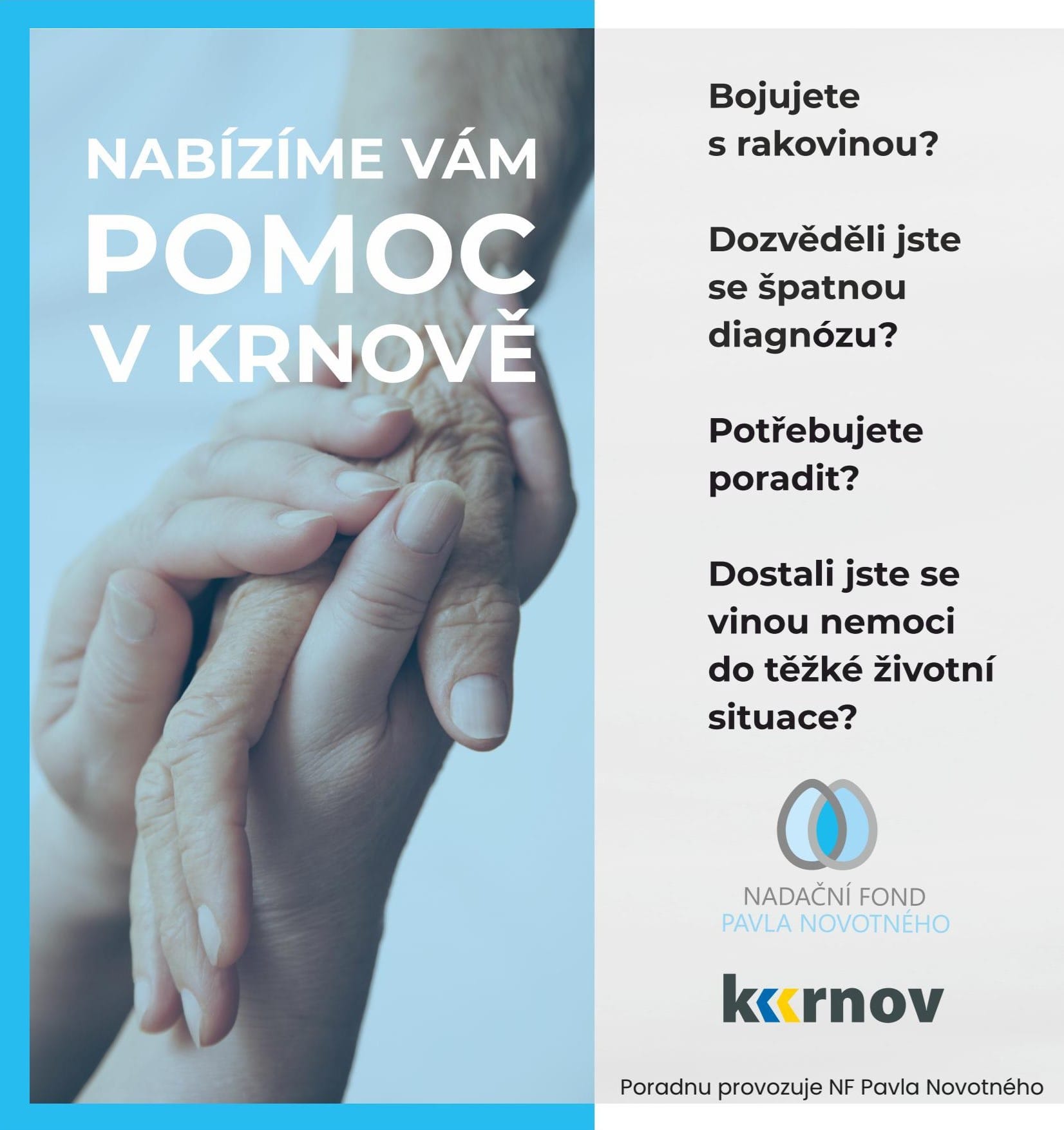 NABÍZÍME VÁM
POMOC
V KRNOVĚ

Bojujete s rakovinou?

Dozvěděli jste se špatnou diagnózu?

Potřebujete poradit?

Dostali jste se vinou nemoci do těžké životní situace?

NADAČNÍ FOND
PAVLA NOVOTNÉHO

krnov

Poradnu provozuje NF Pavla Novotného